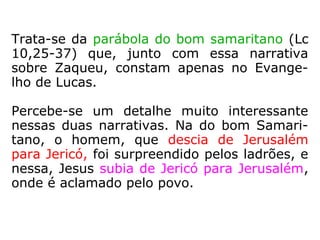 Trata-se da parábola do bom samaritano (Lc 10,25-37) que, junto com essa narrativa sobre Zaqueu, constam apenas no Evangelho de Lucas.

Percebe-se um detalhe muito interessante nessas duas narrativas. Na do bom Samaritano, o homem, que descia de Jerusalém para Jericó, foi surpreendido pelos ladrões, e nessa, Jesus subia de Jericó para Jerusalém, onde é aclamado pelo povo.